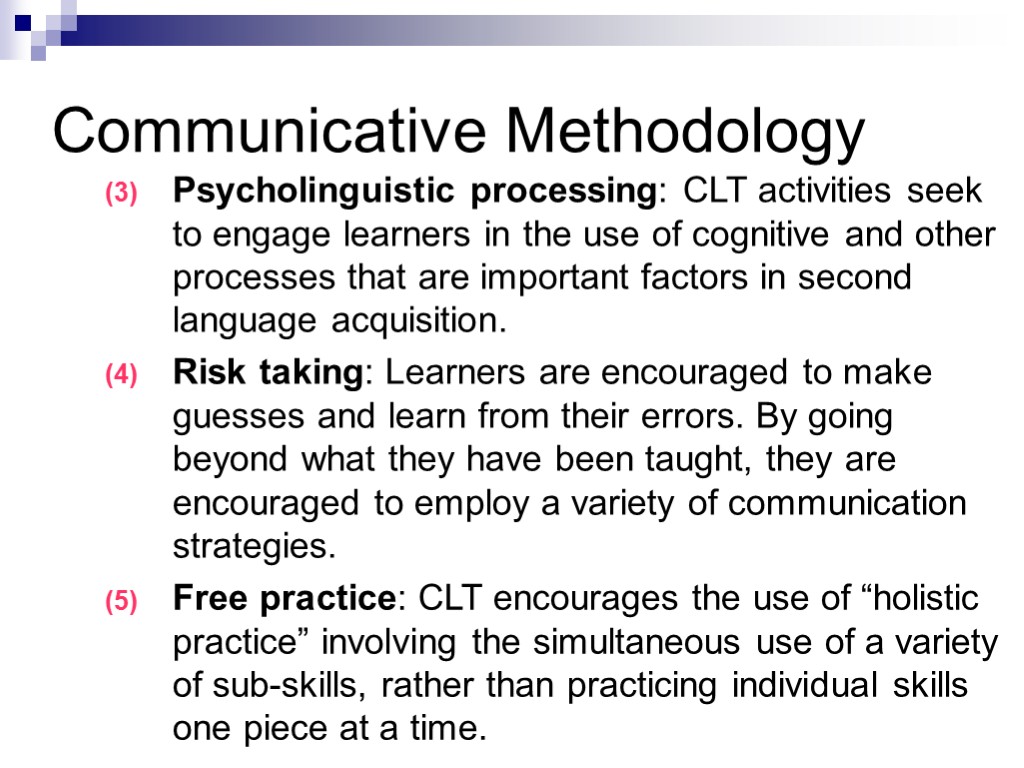 Communicative Methodology

(3) Psycholinguistic processing: CLT activities seek to engage learners in the use of cognitive and other processes that are important factors in second language acquisition.

(4) Risk taking: Learners are encouraged to make guesses and learn from their errors. By going beyond what they have been taught, they are encouraged to employ a variety of communication strategies.

(5) Free practice: CLT encourages the use of “holistic practice” involving the simultaneous use of a variety of sub-skills, rather than practicing individual skills one piece at a time.